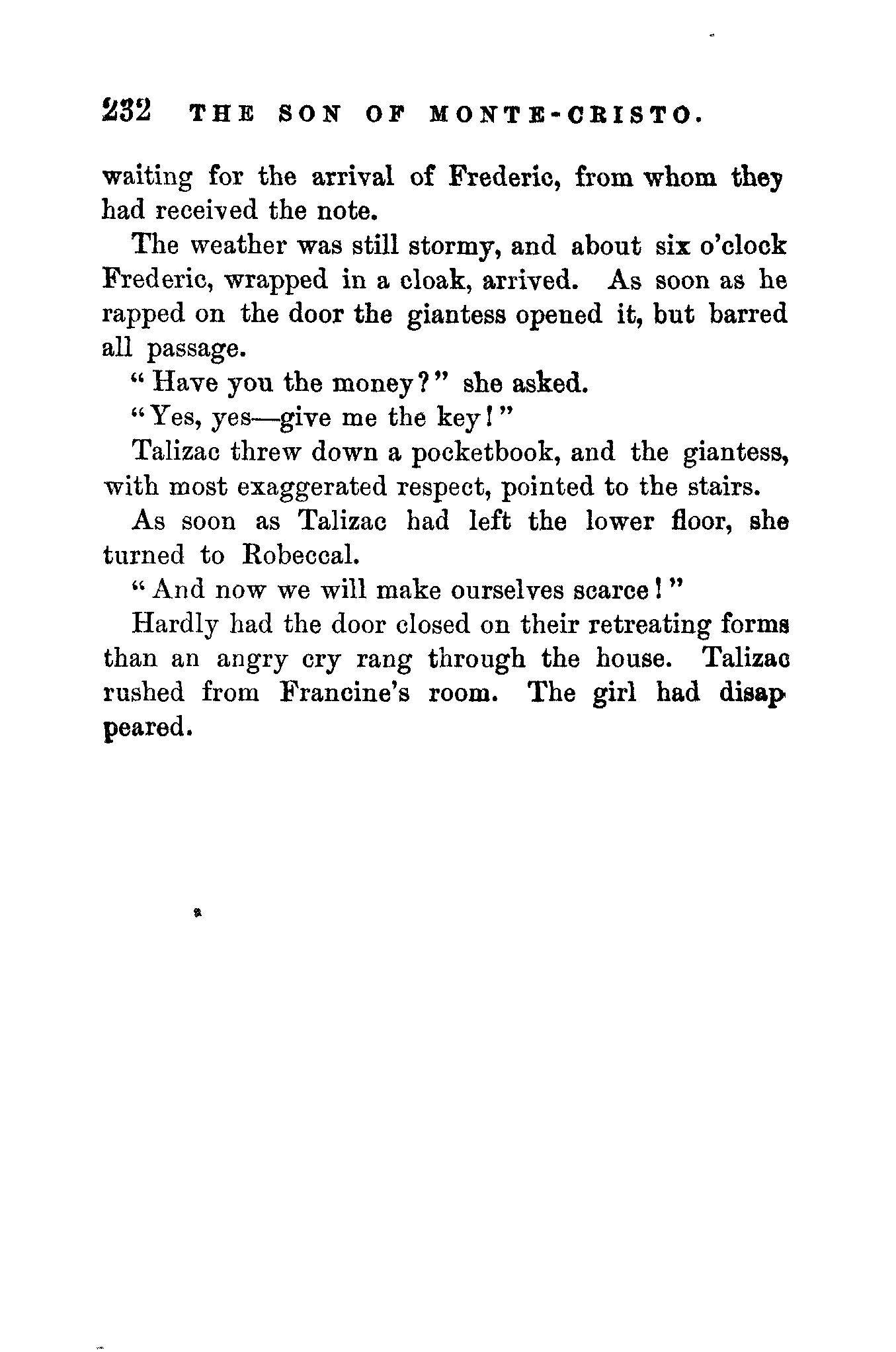 232 THE SON OF MONTE-CRISTO.

waiting for the arrival of Frederic, from whom they had received the note.

The weather was still stormy, and about six o'clock Frederic, wrapped in a cloak, arrived. As soon as he rapped on the door the giantess opened it, but barred all passage.

"Have you the money?" she asked.

"Yes, yes—give me the key!"

Talizac threw down a pocketbook, and the giantess, with most exaggerated respect, pointed to the stairs.

As soon as Talizac had left the lower floor, she turned to Robeccal.

"And now we will make ourselves scarce!"

Hardly had the door closed on their retreating forms than an angry cry rang through the house. Talizac rushed from Francine's room. The girl had disappeared.